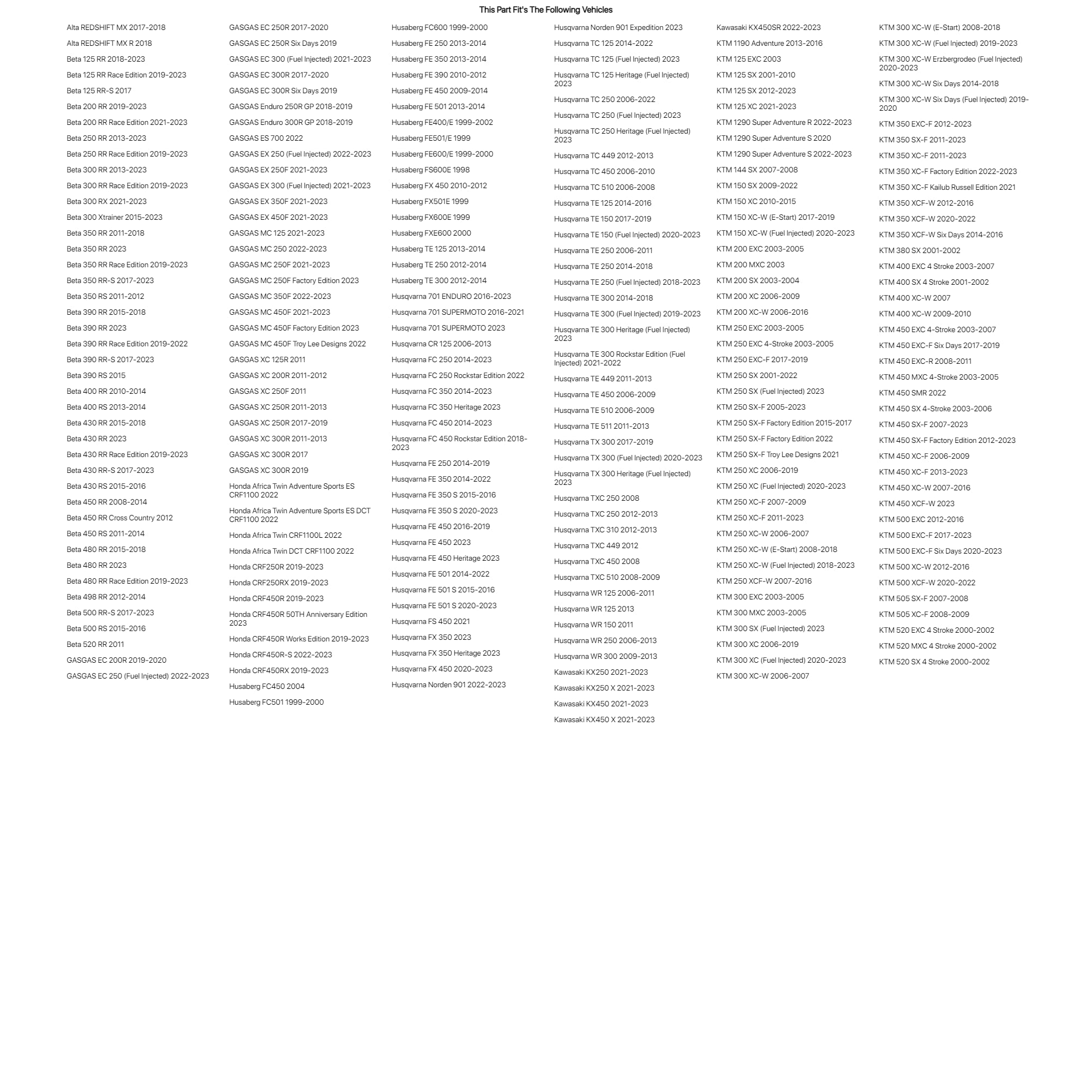 This Part Fit's The Following Vehicles

Alta REDSHIFT MX 2017-2018
Alta REDSHIFT MX R 2018
Beta 125 RR 2018-2023
Beta 125 RR Race Edition 2019-2023
Beta 125 RR-S 2017
Beta 200 RR 2019-2023
Beta 200 RR Race Edition 2021-2023
Beta 250 RR 2013-2023
Beta 250 RR Race Edition 2019-2023
Beta 300 RR 2013-2023
Beta 300 RR Race Edition 2019-2023
Beta 300 RX 2021-2023
Beta 300 Xtrainer 2015-2023
Beta 350 RR 2011-2018
Beta 350 RR 2023
Beta 350 RR Race Edition 2019-2023
Beta 350 RR-S 2017-2023
Beta 350 RS 2011-2012
Beta 390 RR 2015-2018
Beta 390 RR 2023
Beta 390 RR Race Edition 2019-2022
Beta 390 RR-S 2017-2023
Beta 390 RS 2015
Beta 400 RR 2010-2014
Beta 400 RS 2013-2014
Beta 430 RR 2015-2018
Beta 430 RR 2023
Beta 430 RR Race Edition 2019-2023
Beta 430 RR-S 2017-2023
Beta 430 RS 2015-2016
Beta 450 RR 2008-2014
Beta 450 RR Cross Country 2012
Beta 450 RS 2011-2014
Beta 480 RR 2015-2018
Beta 480 RR 2023
Beta 480 RR Race Edition 2019-2023
Beta 498 RR 2012-2014
Beta 500 RR-S 2017-2023
Beta 500 RS 2015-2016
Beta 520 RR 2011
GASGAS EC 200R 2019-2020
GASGAS EC 250 (Fuel Injected) 2022-2023

GASGAS EC 250R 2017-2020
GASGAS EC 250R Six Days 2019
GASGAS EC 300 (Fuel Injected) 2021-2023
GASGAS EC 300R 2017-2020
GASGAS EC 300R Six Days 2019
GASGAS Enduro 250R GP 2018-2019
GASGAS Enduro 300R GP 2018-2019
GASGAS ES 700 2022
GASGAS EX 250 (Fuel Injected) 2022-2023
GASGAS EX 250F 2021-2023
GASGAS EX 300 (Fuel Injected) 2021-2023
GASGAS EX 350F 2021-2023
GASGAS EX 450F 2021-2023
GASGAS MC 125 2021-2023
GASGAS MC 250 2022-2023
GASGAS MC 250F 2021-2023
GASGAS MC 250F Factory Edition 2023
GASGAS MC 350F 2022-2023
GASGAS MC 450F 2021-2023
GASGAS MC 450F Factory Edition 2023
GASGAS MC 450F Troy Lee Designs 2022
GASGAS XC 125R 2011
GASGAS XC 200R 2011-2012
GASGAS XC 250F 2011
GASGAS XC 250R 2011-2013
GASGAS XC 250R 2017-2019
GASGAS XC 300R 2011-2013
GASGAS XC 300R 2017
GASGAS XC 300R 2019
Honda Africa Twin Adventure Sports ES CRF1100 2022
Honda Africa Twin Adventure Sports ES DCT CRF1100 2022
Honda Africa Twin CRF1100L 2022
Honda Africa Twin DCT CRF1100 2022
Honda CRF250R 2019-2023
Honda CRF250RX 2019-2023
Honda CRF450R 2019-2023
Honda CRF450R 50TH Anniversary Edition 2023
Honda CRF450R Works Edition 2019-2023
Honda CRF450R-S 2022-2023
Honda CRF450RX 2019-2023
Husaberg FC450 2004
Husaberg FC501 1999-2000

Husaberg FC600 1999-2000
Husaberg FE 250 2013-2014
Husaberg FE 350 2013-2014
Husaberg FE 390 2010-2012
Husaberg FE 450 2009-2014
Husaberg FE 501 2013-2014
Husaberg FE400/E 1999-2002
Husaberg FE501/E 1999
Husaberg FE600/E 1999-2000
Husaberg FS600E 1998
Husaberg FX 450 2010-2012
Husaberg FX501E 1999
Husaberg FX600E 1999
Husaberg FXE600 2000
Husaberg TE 125 2013-2014
Husaberg TE 250 2012-2014
Husaberg TE 300 2012-2014
Husqvarna 701 ENDURO 2016-2023
Husqvarna 701 SUPERMOTO 2016-2021
Husqvarna 701 SUPERMOTO 2023
Husqvarna CR 125 2006-2013
Husqvarna FC 250 2014-2023
Husqvarna FC 250 Rockstar Edition 2022
Husqvarna FC 350 2014-2023
Husqvarna FC 350 Heritage 2023
Husqvarna FC 450 2014-2023
Husqvarna FC 450 Rockstar Edition 2018-2023
Husqvarna FE 250 2014-2019
Husqvarna FE 350 2014-2022
Husqvarna FE 350 S 2015-2016
Husqvarna FE 350 S 2020-2023
Husqvarna FE 450 2016-2019
Husqvarna FE 450 2023
Husqvarna FE 450 Heritage 2023
Husqvarna FE 501 2014-2022
Husqvarna FE 501 S 2015-2016
Husqvarna FE 501 S 2020-2023
Husqvarna FS 450 2021
Husqvarna FX 350 2023
Husqvarna FX 350 Heritage 2023
Husqvarna FX 450 2020-2023
Husqvarna Norden 901 2022-2023

Husqvarna Norden 901 Expedition 2023
Husqvarna TC 125 2014-2022
Husqvarna TC 125 (Fuel Injected) 2023
Husqvarna TC 125 Heritage (Fuel Injected) 2023
Husqvarna TC 250 2006-2022
Husqvarna TC 250 (Fuel Injected) 2023
Husqvarna TC 250 Heritage (Fuel Injected) 2023
Husqvarna TC 449 2012-2013
Husqvarna TC 450 2006-2010
Husqvarna TC 510 2006-2008
Husqvarna TE 125 2014-2016
Husqvarna TE 150 2017-2019
Husqvarna TE 150 (Fuel Injected) 2020-2023
Husqvarna TE 250 2006-2011
Husqvarna TE 250 2014-2018
Husqvarna TE 250 (Fuel Injected) 2018-2023
Husqvarna TE 300 2014-2018
Husqvarna TE 300 (Fuel Injected) 2019-2023
Husqvarna TE 300 Heritage (Fuel Injected) 2023
Husqvarna TE 300 Rockstar Edition (Fuel Injected) 2021-2022
Husqvarna TE 449 2011-2013
Husqvarna TE 450 2006-2009
Husqvarna TE 510 2006-2009
Husqvarna TE 511 2011-2013
Husqvarna TX 300 2017-2019
Husqvarna TX 300 (Fuel Injected) 2020-2023
Husqvarna TX 300 Heritage (Fuel Injected) 2023
Husqvarna TXC 250 2008
Husqvarna TXC 250 2012-2013
Husqvarna TXC 310 2012-2013
Husqvarna TXC 449 2012
Husqvarna TXC 450 2008
Husqvarna TXC 510 2008-2009
Husqvarna WR 125 2006-2011
Husqvarna WR 125 2013
Husqvarna WR 150 2011
Husqvarna WR 250 2006-2013
Husqvarna WR 300 2009-2013
Kawasaki KX250 2021-2023
Kawasaki KX250 X 2021-2023
Kawasaki KX450 2021-2023
Kawasaki KX450 X 2021-2023

Kawasaki KX450SR 2022-2023
KTM 1190 Adventure 2013-2016
KTM 125 EXC 2003
KTM 125 SX 2001-2010
KTM 125 SX 2012-2023
KTM 125 XC 2021-2023
KTM 1290 Super Adventure R 2022-2023
KTM 1290 Super Adventure S 2020
KTM 1290 Super Adventure S 2022-2023
KTM 144 SX 2007-2008
KTM 150 SX 2009-2022
KTM 150 XC 2010-2015
KTM 150 XC-W (E-Start) 2017-2019
KTM 150 XC-W (Fuel Injected) 2020-2023
KTM 200 EXC 2003-2005
KTM 200 MXC 2003
KTM 200 SX 2003-2004
KTM 200 XC 2006-2009
KTM 200 XC-W 2006-2016
KTM 250 EXC 2003-2005
KTM 250 EXC 4-Stroke 2003-2005
KTM 250 EXC-F 2017-2019
KTM 250 SX 2001-2022
KTM 250 SX (Fuel Injected) 2023
KTM 250 SX-F 2005-2023
KTM 250 SX-F Factory Edition 2015-2017
KTM 250 SX-F Factory Edition 2022
KTM 250 SX-F Troy Lee Designs 2021
KTM 250 XC 2006-2019
KTM 250 XC (Fuel Injected) 2020-2023
KTM 250 XC-F 2007-2009
KTM 250 XC-F 2011-2023
KTM 250 XC-W 2006-2007
KTM 250 XC-W (E-Start) 2008-2018
KTM 250 XC-W (Fuel Injected) 2018-2023
KTM 250 XCF-W 2007-2016
KTM 300 EXC 2003-2005
KTM 300 MXC 2003-2005
KTM 300 SX (Fuel Injected) 2023
KTM 300 XC 2006-2019
KTM 300 XC (Fuel Injected) 2020-2023
KTM 300 XC-W 2006-2007

KTM 300 XC-W (E-Start) 2008-2018
KTM 300 XC-W (Fuel Injected) 2019-2023
KTM 300 XC-W Erzbergrodeo (Fuel Injected) 2020-2023
KTM 300 XC-W Six Days 2014-2018
KTM 300 XC-W Six Days (Fuel Injected) 2019-2020
KTM 350 EXC-F 2012-2023
KTM 350 SX-F 2011-2023
KTM 350 XC-F 2011-2023
KTM 350 XC-F Factory Edition 2022-2023
KTM 350 XC-F Kailub Russell Edition 2021
KTM 350 XCF-W 2012-2016
KTM 350 XCF-W 2020-2022
KTM 350 XCF-W Six Days 2014-2016
KTM 380 SX 2001-2002
KTM 400 EXC 4 Stroke 2003-2007
KTM 400 SX 4 Stroke 2001-2002
KTM 400 XC-W 2007
KTM 400 XC-W 2009-2010
KTM 450 EXC 4-Stroke 2003-2007
KTM 450 EXC-F Six Days 2017-2019
KTM 450 EXC-R 2008-2011
KTM 450 MXC 4-Stroke 2003-2005
KTM 450 SMR 2022
KTM 450 SX 4-Stroke 2003-2006
KTM 450 SX-F 2007-2023
KTM 450 SX-F Factory Edition 2012-2023
KTM 450 XC-F 2006-2009
KTM 450 XC-F 2013-2023
KTM 450 XC-W 2007-2016
KTM 450 XCF-W 2023
KTM 500 EXC 2012-2016
KTM 500 EXC-F 2017-2023
KTM 500 EXC-F Six Days 2020-2023
KTM 500 XC-W 2012-2016
KTM 500 XCF-W 2020-2022
KTM 505 SX-F 2007-2008
KTM 505 XC-F 2008-2009
KTM 520 EXC 4 Stroke 2000-2002
KTM 520 MXC 4 Stroke 2000-2002
KTM 520 SX 4 Stroke 2000-2002